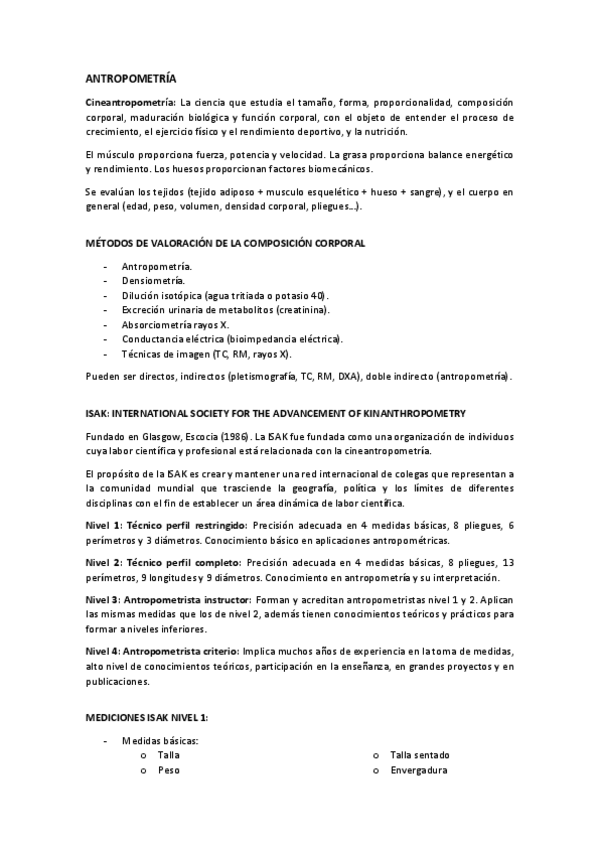 ANTROPOMETRÍA

Cineantropometría: La ciencia que estudia el tamaño, forma, proporcionalidad, composición corporal, maduración biológica y función corporal, con el objeto de entender el proceso de crecimiento, el ejercicio físico y el rendimiento deportivo, y la nutrición.

El músculo proporciona fuerza, potencia y velocidad. La grasa proporciona balance energético y rendimiento. Los huesos proporcionan factores biomecánicos.

Se evalúan los tejidos (tejido adiposo + musculo esquelético + hueso + sangre), y el cuerpo en general (edad, peso, volumen, densidad corporal, pliegues…).

MÉTODOS DE VALORACIÓN DE LA COMPOSICIÓN CORPORAL

- Antropometría.
- Densiometría.
- Dilución isotópica (agua tritiada o potasio 40).
- Excreción urinaria de metabolitos (creatinina).
- Absorciometría rayos X.
- Conductancia eléctrica (bioimpedancia eléctrica).
- Técnicas de imagen (TC, RM, rayos X).

Pueden ser directos, indirectos (pletismografía, TC, RM, DXA), doble indirecto (antropometría).

ISAK: INTERNATIONAL SOCIETY FOR THE ADVANCEMENT OF KINANTHROPOMETRY

Fundado en Glasgow, Escocia (1986). La ISAK fue fundada como una organización de individuos cuya labor científica y profesional está relacionada con la cineantropometría.

El propósito de la ISAK es crear y mantener una red internacional de colegas que representan a la comunidad mundial que trasciende la geografía, política y los límites de diferentes disciplinas con el fin de establecer un área dinámica de labor científica.

Nivel 1: Técnico perfil restringido: Precisión adecuada en 4 medidas básicas, 8 pliegues, 6 perímetros y 3 diámetros. Conocimiento básico en aplicaciones antropométricas.

Nivel 2: Técnico perfil completo: Precisión adecuada en 4 medidas básicas, 8 pliegues, 13 perímetros, 9 longitudes y 9 diámetros. Conocimiento en antropometría y su interpretación.

Nivel 3: Antropometrista instructor: Forman y acreditan antropometristas nivel 1 y 2. Aplican las mismas medidas que los de nivel 2, además tienen conocimientos teóricos y prácticos para formar a niveles inferiores.

Nivel 4: Antropometrista criterio: Implica muchos años de experiencia en la toma de medidas, alto nivel de conocimientos teóricos, participación en la enseñanza, en grandes proyectos y en publicaciones.

MEDICIONES ISAK NIVEL 1:

- Medidas básicas:
o Talla
o Peso
o Talla sentado
o Envergadura